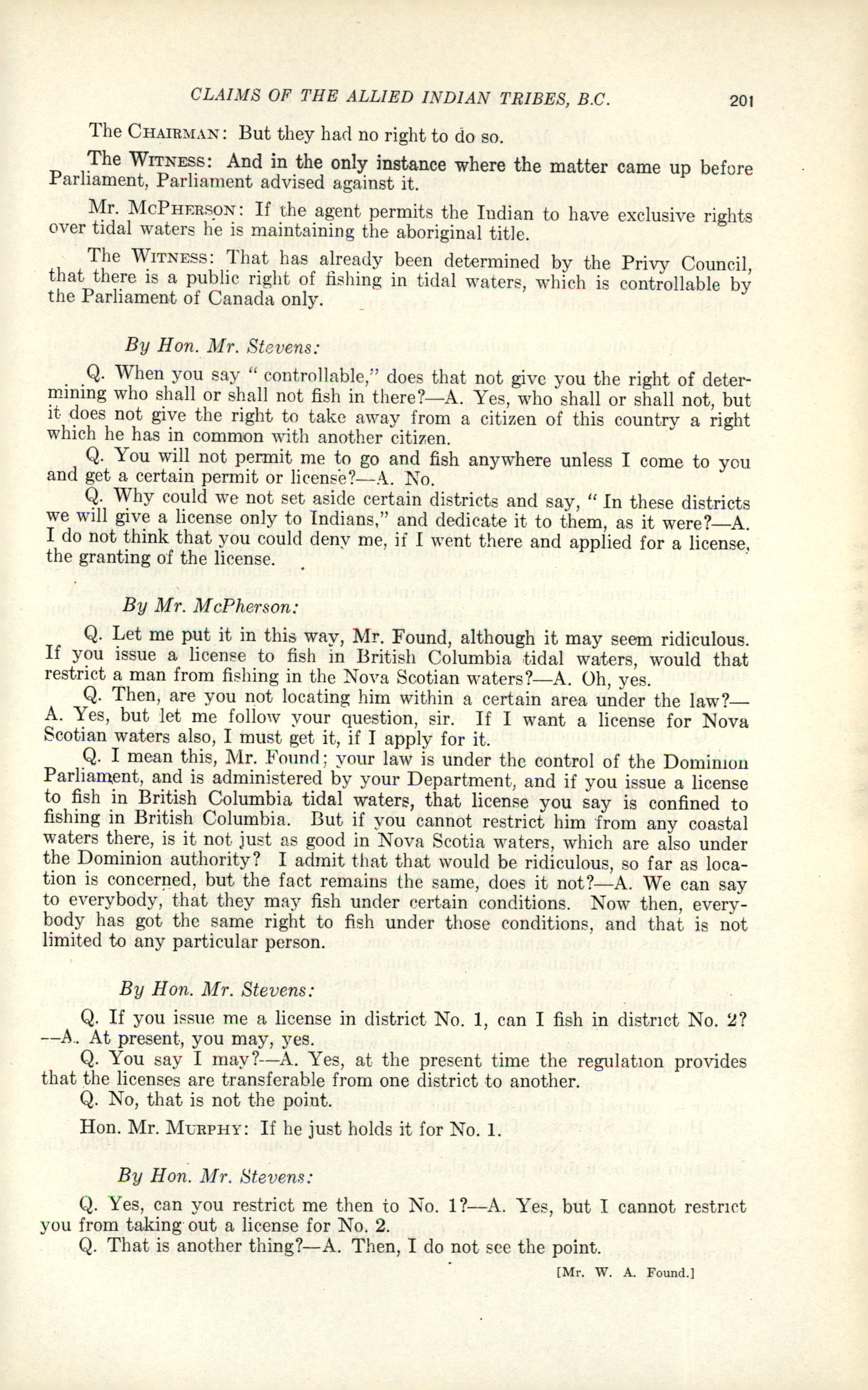 CLAIMS OF THE ALLIED INDIAN TRIBES, B.C. 201

The CHAIRMAN: But they had no right to do so.

The WITNESS: And in the only instance where the matter came up before Parliament, Parliament advised against it.

Mr. MCPHERSON: If the agent permits the Indian to have exclusive rights over tidal waters he is maintaining the aboriginal title.

The WITNESS: That has already been determined by the Privy Council, that there is a public right of fishing in tidal waters, which is controllable by the Parliament of Canada only.

By Hon. Mr. Stevens:

Q. When you say "controllable," does that not give you the right of determining who shall or shall not fish in there?—A. Yes, who shall or shall not, but it does not give the right to take away from a citizen of this country a right which he has in common with another citizen.

Q. You will not permit me to go and fish anywhere unless I come to you and get a certain permit or license?—A. No.

Q. Why could we not set aside certain districts and say, "In these districts we will give a license only to Indians," and dedicate it to them, as it were?—A. I do not think that you could deny me, if I went there and applied for a license, the granting of the license.

By Mr. McPherson:

Q. Let me put it in this way, Mr. Found, although it may seem ridiculous. If you issue a license to fish in British Columbia tidal waters, would that restrict a man from fishing in the Nova Scotian waters?—A. Oh, yes.

Q. Then, are you not locating him within a certain area under the law?—A. Yes, but let me follow your question, sir. If I want a license for Nova Scotian waters also, I must get it, if I apply for it.

Q. I mean this, Mr. Found; your law is under the control of the Dominion Parliament, and is administered by your Department, and if you issue a license to fish in British Columbia tidal waters, that license you say is confined to fishing in British Columbia. But if you cannot restrict him from any coastal waters there, is it not just as good in Nova Scotia waters, which are also under the Dominion authority? I admit that that would be ridiculous, so far as location is concerned, but the fact remains the same, does it not?—A. We can say to everybody, that they may fish under certain conditions. Now then, everybody has got the same right to fish under those conditions, and that is not limited to any particular person.

By Hon. Mr. Stevens:

Q. If you issue me a license in district No. 1, can I fish in district No. 2?—A. At present, you may, yes.

Q. You say I may?—A. Yes, at the present time the regulation provides that the licenses are transferable from one district to another.

Q. No, that is not the point.

Hon. Mr. MURPHY: If he just holds it for No. 1.

By Hon. Mr. Stevens:

Q. Yes, can you restrict me then to No. 1?—A. Yes, but I cannot restrict you from taking out a license for No. 2.

Q. That is another thing?—A. Then, I do not see the point.

[Mr. W. A. Found.]